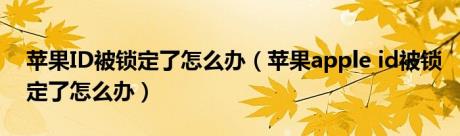 苹果ID被锁定了怎么办（苹果apple id被锁定了怎么办）